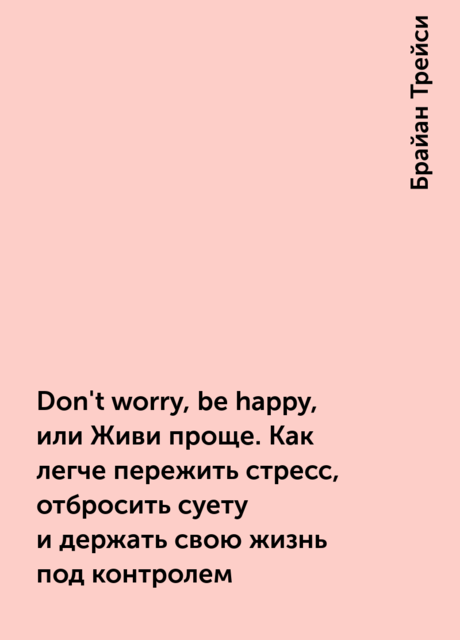 Брайан Трейси

Don't worry, be happy, или Живи проще. Как легче пережить стресс, отбросить суету и держать свою жизнь под контролем